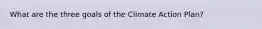 What are the three goals of the Climate Action Plan?